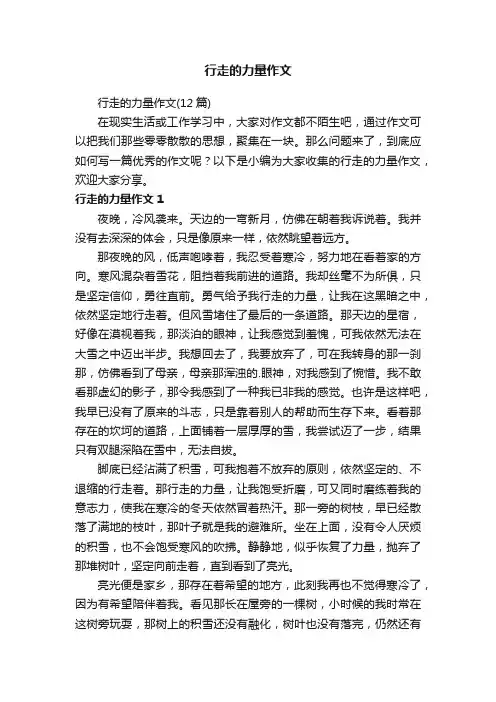 行走的力量作文

行走的力量作文(12 篇)

在现实生活或工作学习中，大家对作文都不陌生吧，通过作文可以把我们那些零零散散的思想，聚集在一块。那么问题来了，到底应如何写一篇优秀的作文呢？以下是小编为大家收集的行走的力量作文，欢迎大家分享。

行走的力量作文 1

夜晚，冷风袭来。天边的一弯新月，仿佛在朝着我诉说着。我并没有去深深的体会，只是像原来一样，依然眺望着远方。

那夜晚的风，低声咆哮着，我忍受着寒冷，努力地在看着家的方向。寒风混杂着雪花，阻挡着我前进的道路。我却丝毫不为所惧，只是坚定信仰，勇往直前。勇气给予我行走的力量，让我在这黑暗之中，依然坚定地行走着。但风雪堵住了最后的一条道路。那天边的星宿，好像在漠视着我，那淡泊的眼神，让我感觉到羞愧，可我依然无法在大雪之中迈出半步。我想回去了，我要放弃了，可在我转身的那一刹那，仿佛看到了母亲，母亲那浑浊的.眼神，对我感到了惋惜。我不敢看那虚幻的影子，那令我感到了一种我已非我的感觉。也许是这样吧，我早已没有了原来的斗志，只是靠着别人的帮助而生存下来。看着那存在的坎坷的道路，上面铺着一层厚厚的雪，我尝试迈了一步，结果只有双腿深陷在雪中，无法自拔。

脚底已经沾满了积雪，可我抱着不放弃的原则，依然坚定的、不退缩的行走着。那行走的力量，让我饱受折磨，可又同时磨练着我的意志力，使我在寒冷的冬天依然冒着热汗。那一旁的树枝，早已经散落了满地的枝叶，那叶子就是我的避难所。坐在上面，没有令人厌烦的积雪，也不会饱受寒风的吹拂。静静地，似乎恢复了力量，抛弃了那堆树叶，坚定向前走着，直到看到了亮光。

亮光便是家乡，那存在着希望的地方，此刻我再也不觉得寒冷了，因为有希望陪伴着我。看见那长在屋旁的一棵树，小时候的我时常在这树旁玩耍，那树上的积雪还没有融化，树叶也没有落完，仍然还有